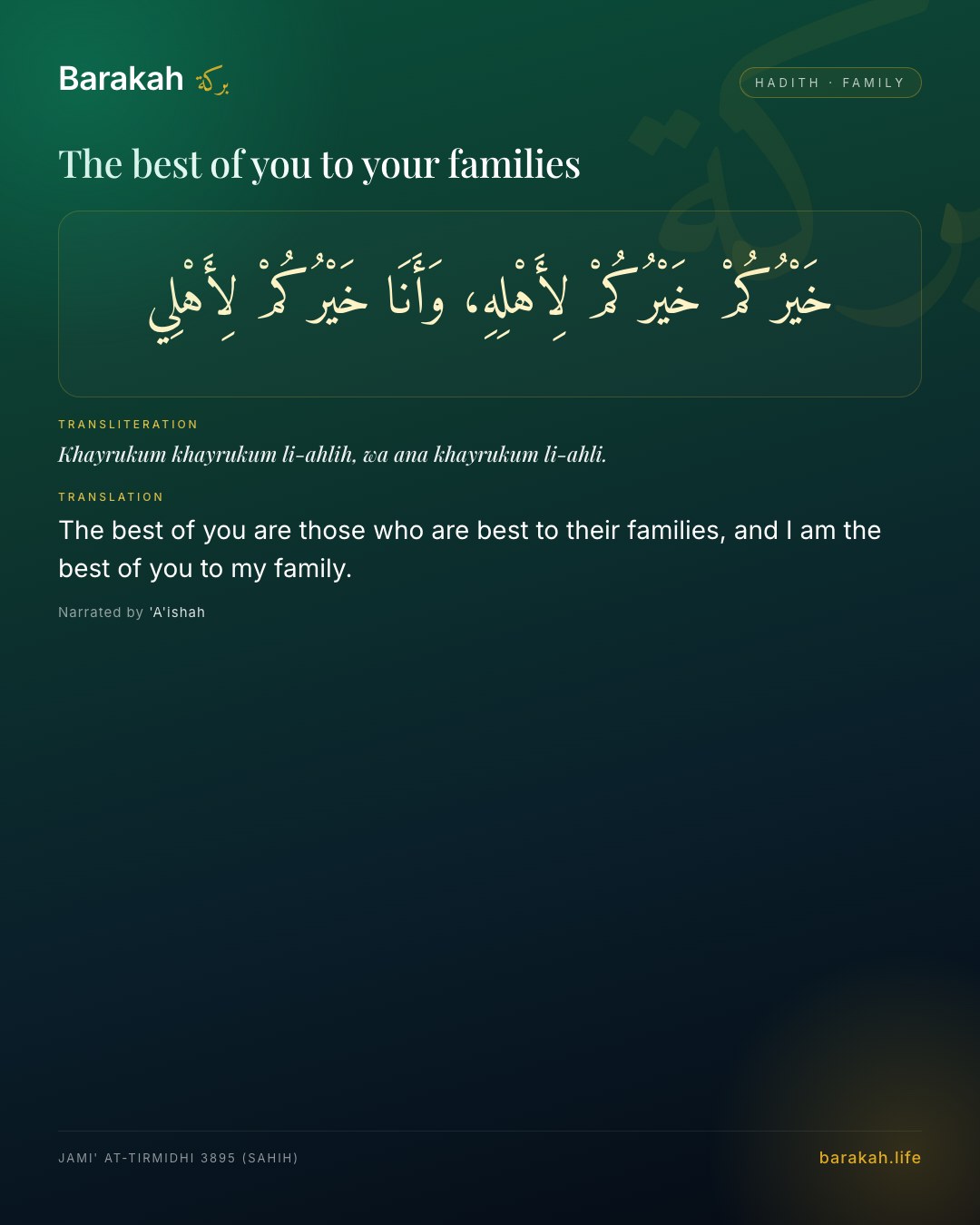 Barakah بركة

HADITH · FAMILY

The best of you to your families

خَيْرُكُمْ خَيْرُكُمْ لِأَهْلِهِ، وَأَنَا خَيْرُكُمْ لِأَهْلِي

TRANSLITERATION

Khayrukum khayrukum li-ahlih, wa ana khayrukum li-ahli.

TRANSLATION

The best of you are those who are best to their families, and I am the best of you to my family.

Narrated by 'A'ishah

JAMI' AT-TIRMIDHI 3895 (SAHIH)

barakah.life